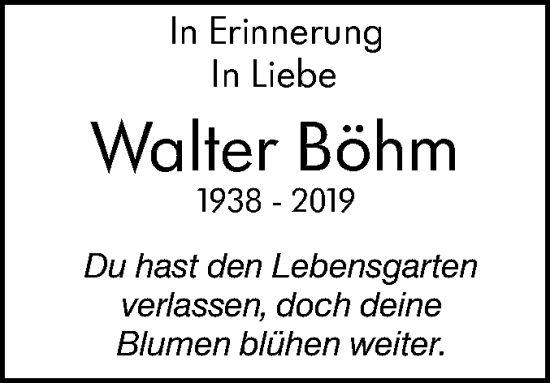 In Erinnerung
In Liebe

Walter Böhm

1938 - 2019

Du hast den Lebensgarten verlassen, doch deine Blumen blühen weiter.